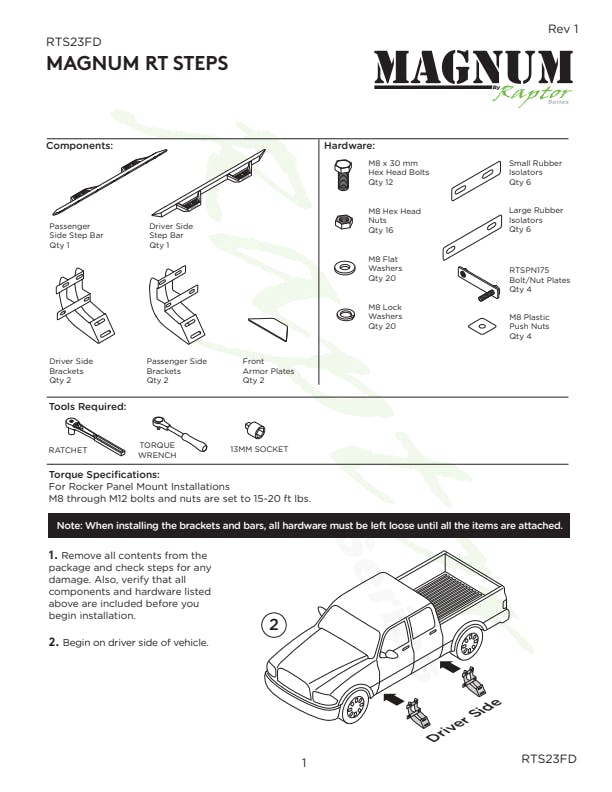 Rev 1

RTS23FD
MAGNUM RT STEPS

MAGNUM By Raptor Series

Components:

Passenger Side Step Bar Qty 1

Driver Side Step Bar Qty 1

Driver Side Brackets Qty 2

Passenger Side Brackets Qty 2

Front Armor Plates Qty 2

Hardware:

M8 x 30 mm Hex Head Bolts Qty 12

M8 Hex Head Nuts Qty 16

M8 Flat Washers Qty 20

M8 Lock Washers Qty 20

Small Rubber Isolators Qty 6

Large Rubber Isolators Qty 6

RTSPN175 Bolt/Nut Plates Qty 4

M8 Plastic Push Nuts Qty 4

Tools Required:

RATCHET

TORQUE WRENCH

13MM SOCKET

Torque Specifications:
For Rocker Panel Mount Installations
M8 through M12 bolts and nuts are set to 15-20 ft lbs.

Note: When installing the brackets and bars, all hardware must be left loose until all the items are attached.

1. Remove all contents from the package and check steps for any damage. Also, verify that all components and hardware listed above are included before you begin installation.

2. Begin on driver side of vehicle.

2

Driver Side

1

RTS23FD